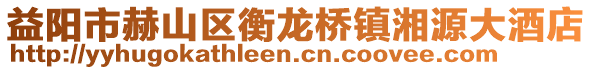 益阳市赫山区衡龙桥镇湘源大酒店
http://yyhugokathleen.cn.coovee.com